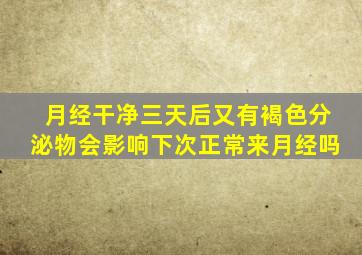 月经干净三天后又有褐色分泌物会影响下次正常来月经吗